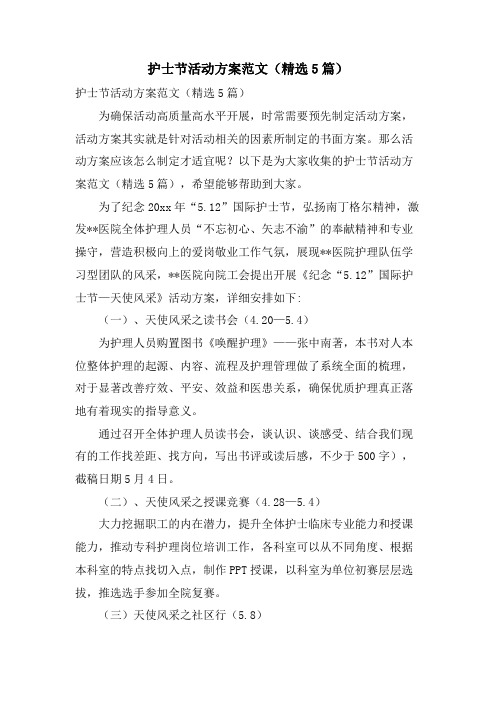 护士节活动方案范文（精选5篇）

护士节活动方案范文（精选5篇）

为确保活动高质量高水平开展，时常需要预先制定活动方案，活动方案其实就是针对活动相关的因素所制定的书面方案。那么活动方案应该怎么制定才适宜呢？以下是为大家收集的护士节活动方案范文（精选5篇），希望能够帮助到大家。

为了纪念20xx年“5.12”国际护士节，弘扬南丁格尔精神，激发**医院全体护理人员“不忘初心、矢志不渝”的奉献精神和专业操守，营造积极向上的爱岗敬业工作气氛，展现**医院护理队伍学习型团队的风采，**医院向院工会提出开展《纪念“5.12”国际护士节—天使风采》活动方案，详细安排如下：

（一）、天使风采之读书会（4.20—5.4）

为护理人员购置图书《唤醒护理》——张中南著，本书对人本位整体护理的起源、内容、流程及护理管理做了系统全面的梳理，对于显著改善疗效、平安、效益和医患关系，确保优质护理真正落地有着现实的指导意义。

通过召开全体护理人员读书会，谈认识、谈感受、结合我们现有的工作找差距、找方向，写出书评或读后感，不少于500字），截稿日期5月4日。

（二）、天使风采之授课竞赛（4.28—5.4）

大力挖掘职工的内在潜力，提升全体护士临床专业能力和授课能力，推动专科护理岗位培训工作，各科室可以从不同角度、根据本科室的特点找切入点，制作PPT授课，以科室为单位初赛层层选拔，推选选手参加全院复赛。

（三）天使风采之社区行（5.8）